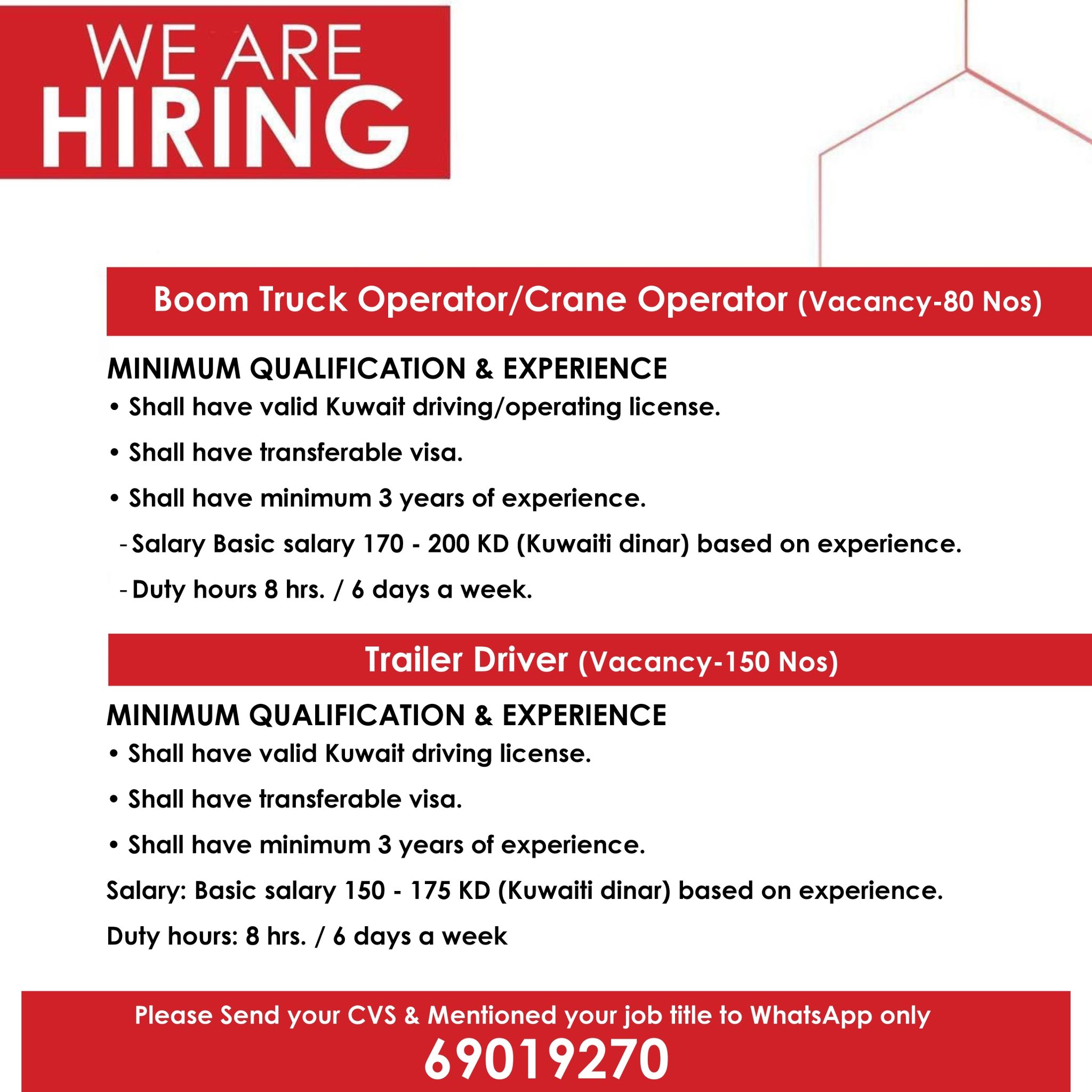 WE ARE
HIRING

Boom Truck Operator/Crane Operator (Vacancy-80 Nos)

MINIMUM QUALIFICATION & EXPERIENCE
• Shall have valid Kuwait driving/operating license.
• Shall have transferable visa.
• Shall have minimum 3 years of experience.
- Salary Basic salary 170 - 200 KD (Kuwaiti dinar) based on experience.
- Duty hours 8 hrs. / 6 days a week.

Trailer Driver (Vacancy-150 Nos)

MINIMUM QUALIFICATION & EXPERIENCE
• Shall have valid Kuwait driving license.
• Shall have transferable visa.
• Shall have minimum 3 years of experience.
Salary: Basic salary 150 - 175 KD (Kuwaiti dinar) based on experience.
Duty hours: 8 hrs. / 6 days a week

Please Send your CVS & Mentioned your job title to WhatsApp only
69019270